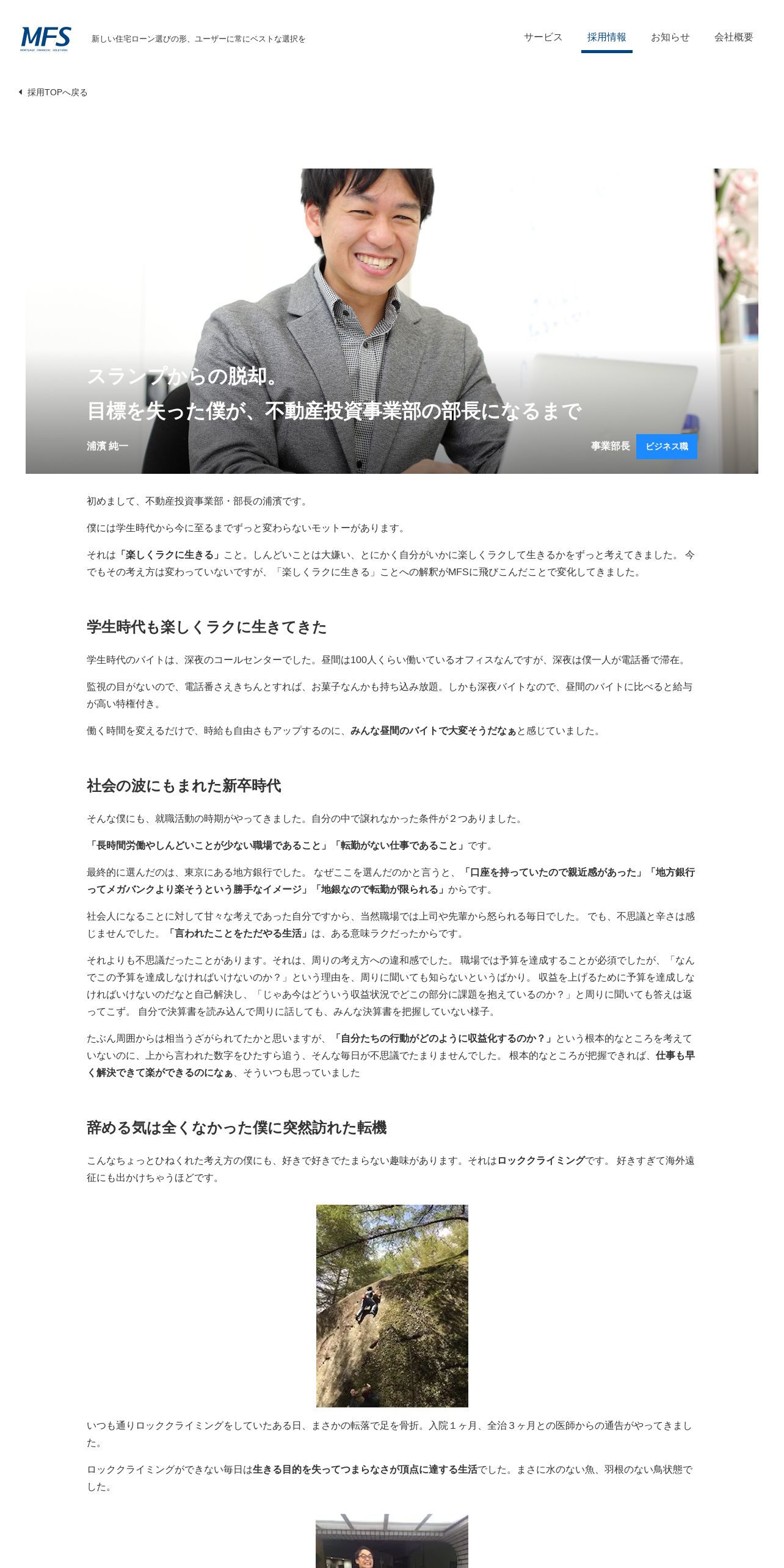 MFS
MORTGAGE FINANCIAL SOLUTIONS

新しい住宅ローン選びの形、ユーザーに常にベストな選択を

サービス　採用情報　お知らせ　会社概要

採用TOPへ戻る

スランプからの脱却。
目標を失った僕が、不動産投資事業部の部長になるまで

浦濱 純一

事業部長　ビジネス職

初めまして、不動産投資事業部・部長の浦濱です。

僕には学生時代から今に至るまでずっと変わらないモットーがあります。

それは「楽しくラクに生きる」こと。しんどいことは大嫌い、とにかく自分がいかに楽しくラクして生きるかをずっと考えてきました。 今でもその考え方は変わっていないですが、「楽しくラクに生きる」ことへの解釈がMFSに飛びこんだことで変化してきました。

学生時代も楽しくラクに生きてきた

学生時代のバイトは、深夜のコールセンターでした。昼間は100人くらい働いているオフィスなんですが、深夜は僕一人が電話番で滞在。

監視の目がないので、電話番さえきちんとすれば、お菓子なんかも持ち込み放題。しかも深夜バイトなので、昼間のバイトに比べると給与が高い特権付き。

働く時間を変えるだけで、時給も自由さもアップするのに、みんな昼間のバイトで大変そうだなぁと感じていました。

社会の波にもまれた新卒時代

そんな僕にも、就職活動の時期がやってきました。自分の中で譲れなかった条件が２つありました。

「長時間労働やしんどいことが少ない職場であること」「転勤がない仕事であること」です。

最終的に選んだのは、東京にある地方銀行でした。 なぜここを選んだのかと言うと、「口座を持っていたので親近感があった」「地方銀行ってメガバンクより楽そうという勝手なイメージ」「地銀なので転勤が限られる」からです。

社会人になることに対して甘々な考えであった自分ですから、当然職場では上司や先輩から怒られる毎日でした。 でも、不思議と辛さは感じませんでした。「言われたことをただやる生活」は、ある意味ラクだったからです。

それよりも不思議だったことがあります。それは、周りの考え方への違和感でした。 職場では予算を達成することが必須でしたが、「なんでこの予算を達成しなければいけないのか？」という理由を、周りに聞いても知らないというばかり。 収益を上げるために予算を達成しなければいけないのだなと自己解決し、「じゃあ今はどういう収益状況でどこの部分に課題を抱えているのか？」と周りに聞いても答えは返ってこず。 自分で決算書を読み込んで周りに話しても、みんな決算書を把握していない様子。

たぶん周囲からは相当うざがられてたかと思いますが、「自分たちの行動がどのように収益化するのか？」という根本的なところを考えていないのに、上から言われた数字をひたすら追う、そんな毎日が不思議でたまりませんでした。 根本的なところが把握できれば、仕事も早く解決できて楽ができるのになぁ、そういつも思っていました

辞める気は全くなかった僕に突然訪れた転機

こんなちょっとひねくれた考え方の僕にも、好きで好きでたまらない趣味があります。それはロッククライミングです。 好きすぎて海外遠征にも出かけちゃうほどです。

いつも通りロッククライミングをしていたある日、まさかの転落で足を骨折。入院１ヶ月、全治３ヶ月との医師からの通告がやってきました。

ロッククライミングができない毎日は生きる目的を失ってつまらなさが頂点に達する生活でした。まさに水のない魚、羽根のない鳥状態でした。